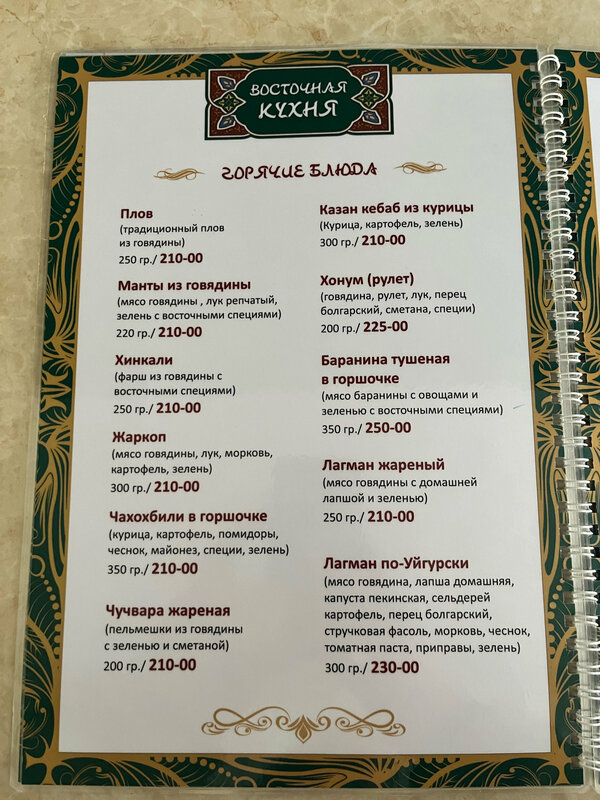 ВОСТОЧНАЯ КУХНЯ

ГОРЯЧИЕ БЛЮДА

Плов
(традиционный плов из говядины)
250 гр./ 210-00

Манты из говядины
(мясо говядины , лук репчатый, зелень с восточными специями)
220 гр./ 210-00

Хинкали
(фарш из говядины с восточными специями)
250 гр./ 210-00

Жаркоп
(мясо говядины, лук, морковь, картофель, зелень)
300 гр./ 210-00

Чахохбили в горшочке
(курица, картофель, помидоры, чеснок, майонез, специи, зелень)
350 гр./ 210-00

Чучвара жареная
(пельмешки из говядины с зеленью и сметаной)
200 гр./ 210-00

Казан кебаб из курицы
(Курица, картофель, зелень)
300 гр./ 210-00

Хонум (рулет)
(говядина, рулет, лук, перец болгарский, сметана, специи)
200 гр./ 225-00

Баранина тушеная в горшочке
(мясо баранины с овощами и зеленью с восточными специями)
350 гр./ 250-00

Лагман жареный
(мясо говядины с домашней лапшой и зеленью)
250 гр./ 210-00

Лагман по-Уйгурски
(мясо говядина, лапша домашняя, капуста пекинская, сельдерей картофель, перец болгарский, стручковая фасоль, морковь, чеснок, томатная паста, приправы, зелень)
300 гр./ 230-00